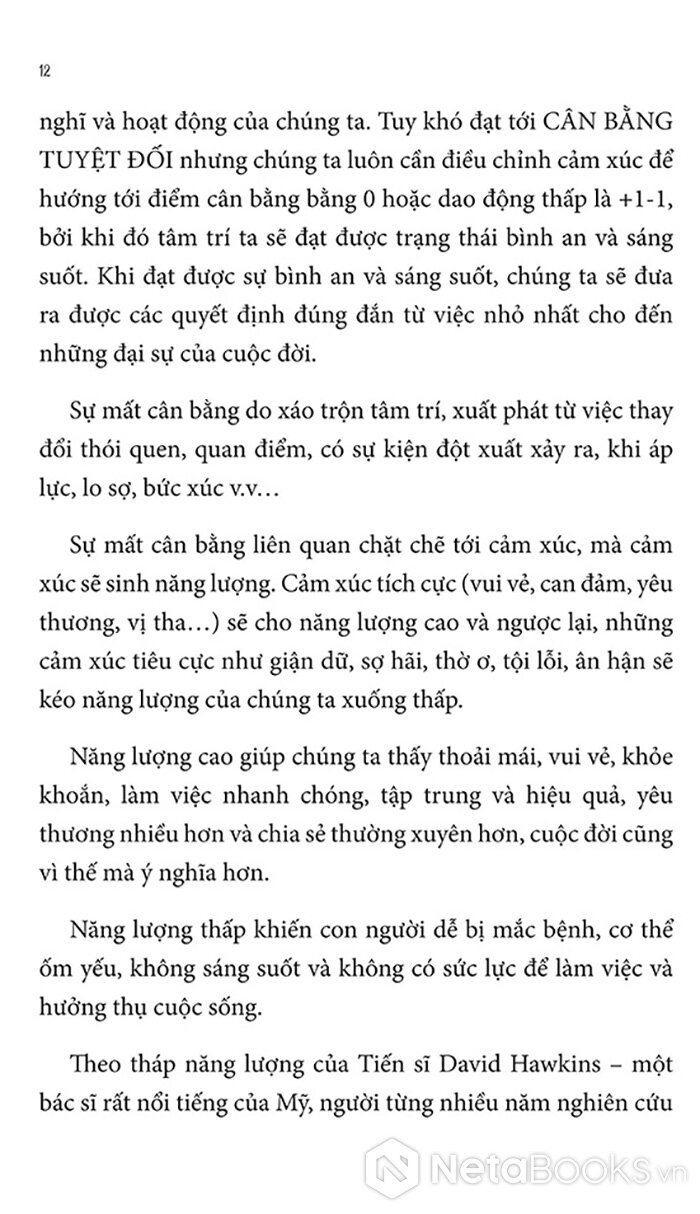 12

nghĩ và hoạt động của chúng ta. Tuy khó đạt tới CÂN BẰNG TUYỆT ĐỐI nhưng chúng ta luôn cần điều chỉnh cảm xúc để hướng tới điểm cân bằng bằng 0 hoặc dao động thấp là +1-1, bởi khi đó tâm trí ta sẽ đạt được trạng thái bình an và sáng suốt. Khi đạt được sự bình an và sáng suốt, chúng ta sẽ đưa ra được các quyết định đúng đắn từ việc nhỏ nhất cho đến những đại sự của cuộc đời.

Sự mất cân bằng do xáo trộn tâm trí, xuất phát từ việc thay đổi thói quen, quan điểm, có sự kiện đột xuất xảy ra, khi áp lực, lo sợ, bức xúc v.v…

Sự mất cân bằng liên quan chặt chẽ tới cảm xúc, mà cảm xúc sẽ sinh năng lượng. Cảm xúc tích cực (vui vẻ, can đảm, yêu thương, vị tha…) sẽ cho năng lượng cao và ngược lại, những cảm xúc tiêu cực như giận dữ, sợ hãi, thờ ơ, tội lỗi, ân hận sẽ kéo năng lượng của chúng ta xuống thấp.

Năng lượng cao giúp chúng ta thấy thoải mái, vui vẻ, khỏe khoắn, làm việc nhanh chóng, tập trung và hiệu quả, yêu thương nhiều hơn và chia sẻ thường xuyên hơn, cuộc đời cũng vì thế mà ý nghĩa hơn.

Năng lượng thấp khiến con người dễ bị mắc bệnh, cơ thể ốm yếu, không sáng suốt và không có sức lực để làm việc và hưởng thụ cuộc sống.

Theo tháp năng lượng của Tiến sĩ David Hawkins – một bác sĩ rất nổi tiếng của Mỹ, người từng nhiều năm nghiên cứu

NetaBooks.vn